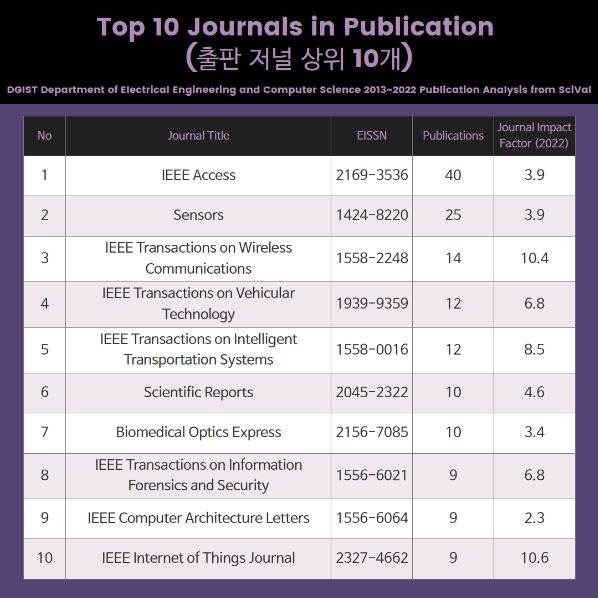 Top 10 Journals in Publication
(출판 저널 상위 10개)

DGIST Department of Electrical Engineering and Computer Science 2013~2022 Publication Analysis from SciVal

| No | Journal Title | EISSN | Publications | Journal Impact Factor (2022) |
|---|---|---|---|---|
| 1 | IEEE Access | 2169-3536 | 40 | 3.9 |
| 2 | Sensors | 1424-8220 | 25 | 3.9 |
| 3 | IEEE Transactions on Wireless Communications | 1558-2248 | 14 | 10.4 |
| 4 | IEEE Transactions on Vehicular Technology | 1939-9359 | 12 | 6.8 |
| 5 | IEEE Transactions on Intelligent Transportation Systems | 1558-0016 | 12 | 8.5 |
| 6 | Scientific Reports | 2045-2322 | 10 | 4.6 |
| 7 | Biomedical Optics Express | 2156-7085 | 10 | 3.4 |
| 8 | IEEE Transactions on Information Forensics and Security | 1556-6021 | 9 | 6.8 |
| 9 | IEEE Computer Architecture Letters | 1556-6064 | 9 | 2.3 |
| 10 | IEEE Internet of Things Journal | 2327-4662 | 9 | 10.6 |